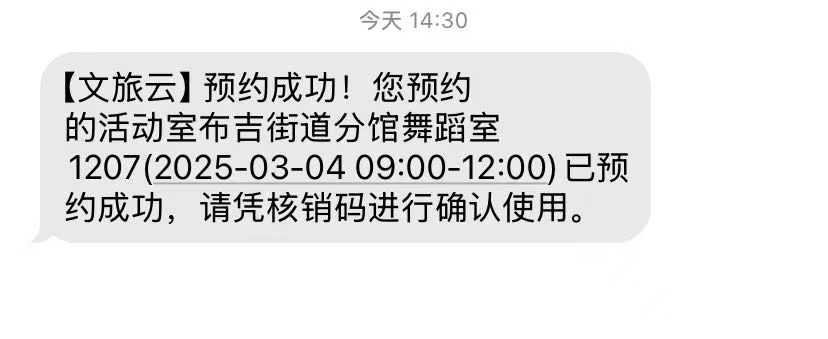 今天 14:30

【文旅云】预约成功！您预约的活动室布吉街道分馆舞蹈室1207(2025-03-04 09:00-12:00) 已预约成功，请凭核销码进行确认使用。